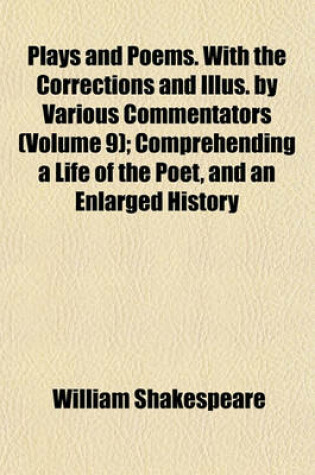 Plays and Poems. With the Corrections and Illus. by Various Commentators (Volume 9); Comprehending a Life of the Poet, and an Enlarged History

William Shakespeare